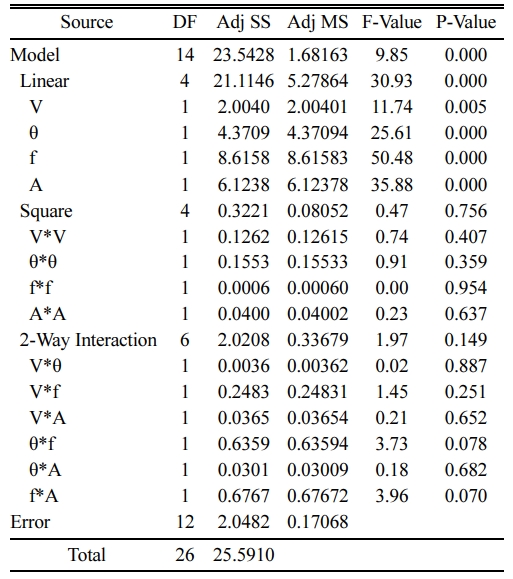 | Source | DF | Adj SS | Adj MS | F-Value | P-Value |
|---|---|---|---|---|---|
| Model | 14 | 23.5428 | 1.68163 | 9.85 | 0.000 |
| Linear | 4 | 21.1146 | 5.27864 | 30.93 | 0.000 |
| V | 1 | 2.0040 | 2.00401 | 11.74 | 0.005 |
| θ | 1 | 4.3709 | 4.37094 | 25.61 | 0.000 |
| f | 1 | 8.6158 | 8.61583 | 50.48 | 0.000 |
| A | 1 | 6.1238 | 6.12378 | 35.88 | 0.000 |
| Square | 4 | 0.3221 | 0.08052 | 0.47 | 0.756 |
| V*V | 1 | 0.1262 | 0.12615 | 0.74 | 0.407 |
| θ*θ | 1 | 0.1553 | 0.15533 | 0.91 | 0.359 |
| f*f | 1 | 0.0006 | 0.00060 | 0.00 | 0.954 |
| A*A | 1 | 0.0400 | 0.04002 | 0.23 | 0.637 |
| 2-Way Interaction | 6 | 2.0208 | 0.33679 | 1.97 | 0.149 |
| V*θ | 1 | 0.0036 | 0.00362 | 0.02 | 0.887 |
| V*f | 1 | 0.2483 | 0.24831 | 1.45 | 0.251 |
| V*A | 1 | 0.0365 | 0.03654 | 0.21 | 0.652 |
| θ*f | 1 | 0.6359 | 0.63594 | 3.73 | 0.078 |
| θ*A | 1 | 0.0301 | 0.03009 | 0.18 | 0.682 |
| f*A | 1 | 0.6767 | 0.67672 | 3.96 | 0.070 |
| Error | 12 | 2.0482 | 0.17068 | | |
| Total | 26 | 25.5910 | | | |